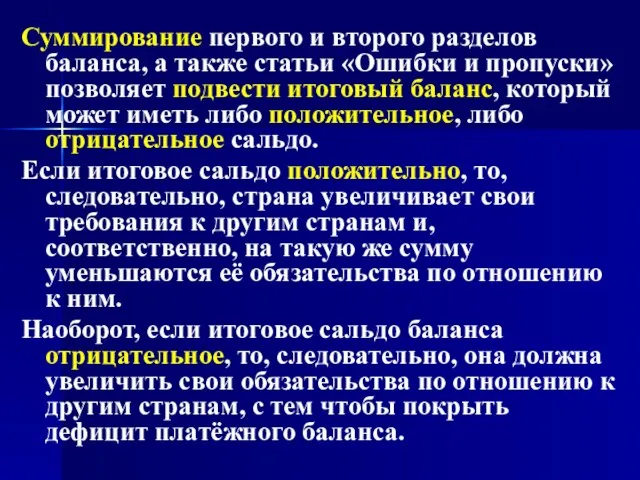 Суммирование первого и второго разделов баланса, а также статьи «Ошибки и пропуски» позволяет подвести итоговый баланс, который может иметь либо положительное, либо отрицательное сальдо.

Если итоговое сальдо положительно, то, следовательно, страна увеличивает свои требования к другим странам и, соответственно, на такую же сумму уменьшаются её обязательства по отношению к ним.

Наоборот, если итоговое сальдо баланса отрицательное, то, следовательно, она должна увеличить свои обязательства по отношению к другим странам, с тем чтобы покрыть дефицит платёжного баланса.